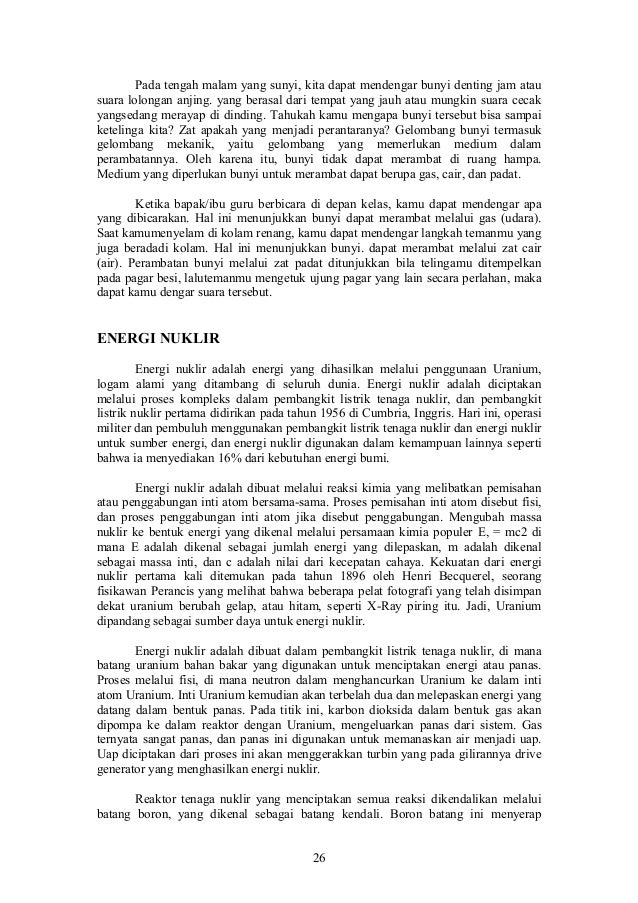 Pada tengah malam yang sunyi, kita dapat mendengar bunyi denting jam atau suara lolongan anjing. yang berasal dari tempat yang jauh atau mungkin suara cecak yangsedang merayap di dinding. Tahukah kamu mengapa bunyi tersebut bisa sampai ketelinga kita? Zat apakah yang menjadi perantaranya? Gelombang bunyi termasuk gelombang mekanik, yaitu gelombang yang memerlukan medium dalam perambatannya. Oleh karena itu, bunyi tidak dapat merambat di ruang hampa. Medium yang diperlukan bunyi untuk merambat dapat berupa gas, cair, dan padat.

Ketika bapak/ibu guru berbicara di depan kelas, kamu dapat mendengar apa yang dibicarakan. Hal ini menunjukkan bunyi dapat merambat melalui gas (udara). Saat kamumenyelam di kolam renang, kamu dapat mendengar langkah temanmu yang juga beradadi kolam. Hal ini menunjukkan bunyi. dapat merambat melalui zat cair (air). Perambatan bunyi melalui zat padat ditunjukkan bila telingamu ditempelkan pada pagar besi, lalutemanmu mengetuk ujung pagar yang lain secara perlahan, maka dapat kamu dengar suara tersebut.

ENERGI NUKLIR

Energi nuklir adalah energi yang dihasilkan melalui penggunaan Uranium, logam alami yang ditambang di seluruh dunia. Energi nuklir adalah diciptakan melalui proses kompleks dalam pembangkit listrik tenaga nuklir, dan pembangkit listrik nuklir pertama didirikan pada tahun 1956 di Cumbria, Inggris. Hari ini, operasi militer dan pembuluh menggunakan pembangkit listrik tenaga nuklir dan energi nuklir untuk sumber energi, dan energi nuklir digunakan dalam kemampuan lainnya seperti bahwa ia menyediakan 16% dari kebutuhan energi bumi.

Energi nuklir adalah dibuat melalui reaksi kimia yang melibatkan pemisahan atau penggabungan inti atom bersama-sama. Proses pemisahan inti atom disebut fisi, dan proses penggabungan inti atom jika disebut penggabungan. Mengubah massa nuklir ke bentuk energi yang dikenal melalui persamaan kimia populer E, = mc2 di mana E adalah dikenal sebagai jumlah energi yang dilepaskan, m adalah dikenal sebagai massa inti, dan c adalah nilai dari kecepatan cahaya. Kekuatan dari energi nuklir pertama kali ditemukan pada tahun 1896 oleh Henri Becquerel, seorang fisikawan Perancis yang melihat bahwa beberapa pelat fotografi yang telah disimpan dekat uranium berubah gelap, atau hitam, seperti X-Ray piring itu. Jadi, Uranium dipandang sebagai sumber daya untuk energi nuklir.

Energi nuklir adalah dibuat dalam pembangkit listrik tenaga nuklir, di mana batang uranium bahan bakar yang digunakan untuk menciptakan energi atau panas. Proses melalui fisi, di mana neutron dalam menghancurkan Uranium ke dalam inti atom Uranium. Inti Uranium kemudian akan terbelah dua dan melepaskan energi yang datang dalam bentuk panas. Pada titik ini, karbon dioksida dalam bentuk gas akan dipompa ke dalam reaktor dengan Uranium, mengeluarkan panas dari sistem. Gas ternyata sangat panas, dan panas ini digunakan untuk memanaskan air menjadi uap. Uap diciptakan dari proses ini akan menggerakkan turbin yang pada gilirannya drive generator yang menghasilkan energi nuklir.

Reaktor tenaga nuklir yang menciptakan semua reaksi dikendalikan melalui batang boron, yang dikenal sebagai batang kendali. Boron batang ini menyerap

26